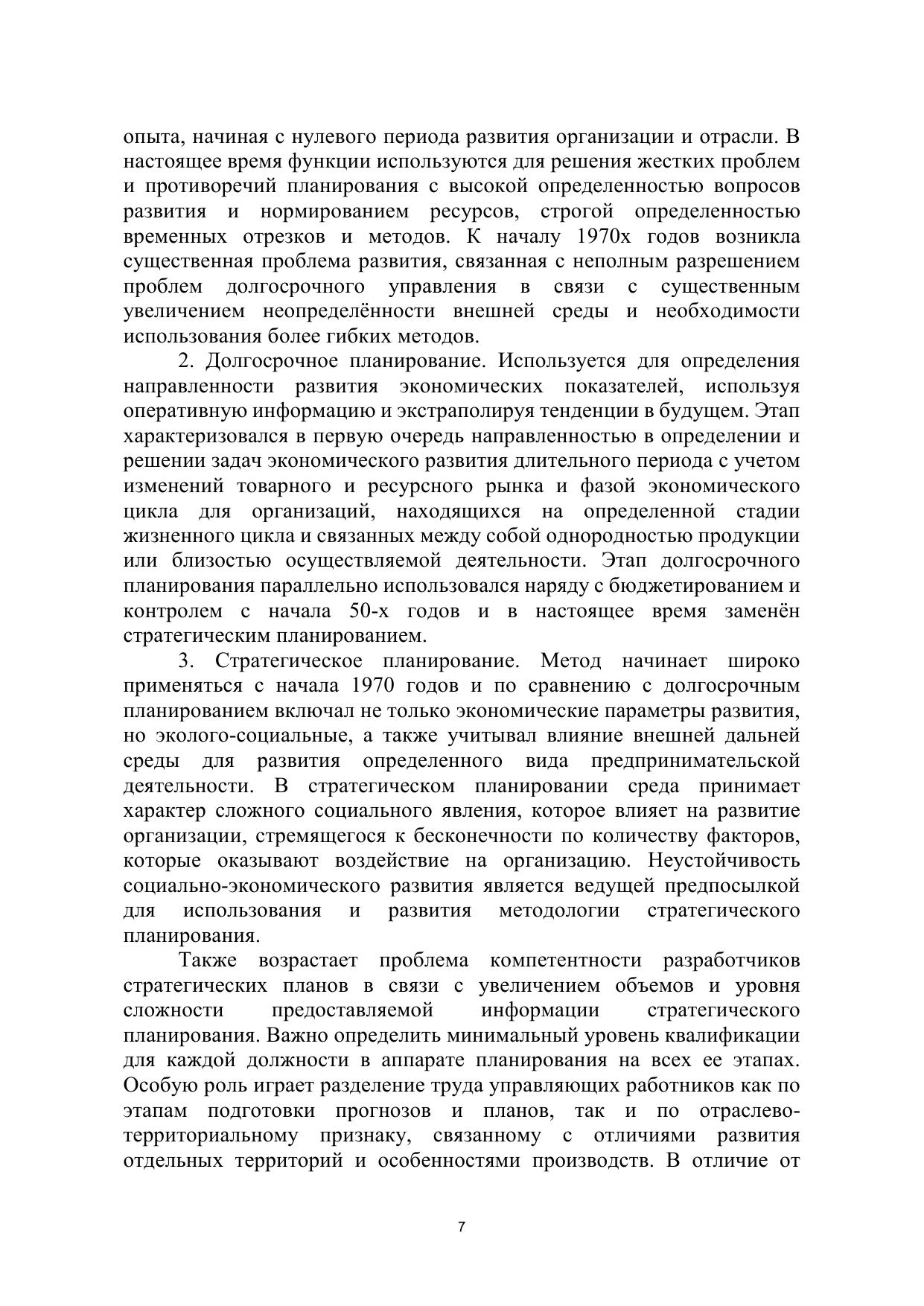 опыта, начиная с нулевого периода развития организации и отрасли. В настоящее время функции используются для решения жестких проблем и противоречий планирования с высокой определенностью вопросов развития и нормированием ресурсов, строгой определенностью временных отрезков и методов. К началу 1970х годов возникла существенная проблема развития, связанная с неполным разрешением проблем долгосрочного управления в связи с существенным увеличением неопределённости внешней среды и необходимости использования более гибких методов.

2. Долгосрочное планирование. Используется для определения направленности развития экономических показателей, используя оперативную информацию и экстраполируя тенденции в будущем. Этап характеризовался в первую очередь направленностью в определении и решении задач экономического развития длительного периода с учетом изменений товарного и ресурсного рынка и фазой экономического цикла для организаций, находящихся на определенной стадии жизненного цикла и связанных между собой однородностью продукции или близостью осуществляемой деятельности. Этап долгосрочного планирования параллельно использовался наряду с бюджетированием и контролем с начала 50-х годов и в настоящее время заменён стратегическим планированием.

3. Стратегическое планирование. Метод начинает широко применяться с начала 1970 годов и по сравнению с долгосрочным планированием включал не только экономические параметры развития, но эколого-социальные, а также учитывал влияние внешней дальней среды для развития определенного вида предпринимательской деятельности. В стратегическом планировании среда принимает характер сложного социального явления, которое влияет на развитие организации, стремящегося к бесконечности по количеству факторов, которые оказывают воздействие на организацию. Неустойчивость социально-экономического развития является ведущей предпосылкой для использования и развития методологии стратегического планирования.

Также возрастает проблема компетентности разработчиков стратегических планов в связи с увеличением объемов и уровня сложности предоставляемой информации стратегического планирования. Важно определить минимальный уровень квалификации для каждой должности в аппарате планирования на всех ее этапах. Особую роль играет разделение труда управляющих работников как по этапам подготовки прогнозов и планов, так и по отраслево-территориальному признаку, связанному с отличиями развития отдельных территорий и особенностями производств. В отличие от

7